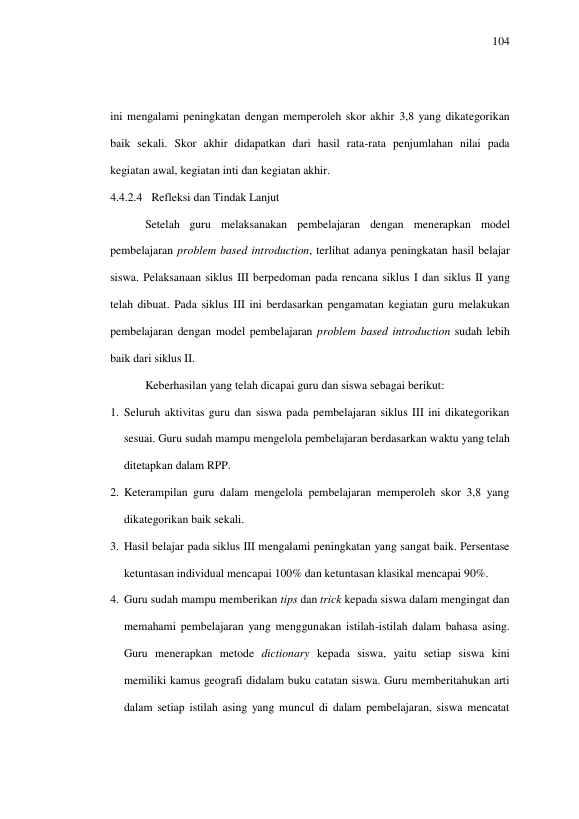 104

ini mengalami peningkatan dengan memperoleh skor akhir 3,8 yang dikategorikan baik sekali. Skor akhir didapatkan dari hasil rata-rata penjumlahan nilai pada kegiatan awal, kegiatan inti dan kegiatan akhir.

4.4.2.4 Refleksi dan Tindak Lanjut

Setelah guru melaksanakan pembelajaran dengan menerapkan model pembelajaran problem based introduction, terlihat adanya peningkatan hasil belajar siswa. Pelaksanaan siklus III berpedoman pada rencana siklus I dan siklus II yang telah dibuat. Pada siklus III ini berdasarkan pengamatan kegiatan guru melakukan pembelajaran dengan model pembelajaran problem based introduction sudah lebih baik dari siklus II.

Keberhasilan yang telah dicapai guru dan siswa sebagai berikut:

1. Seluruh aktivitas guru dan siswa pada pembelajaran siklus III ini dikategorikan sesuai. Guru sudah mampu mengelola pembelajaran berdasarkan waktu yang telah ditetapkan dalam RPP.

2. Keterampilan guru dalam mengelola pembelajaran memperoleh skor 3,8 yang dikategorikan baik sekali.

3. Hasil belajar pada siklus III mengalami peningkatan yang sangat baik. Persentase ketuntasan individual mencapai 100% dan ketuntasan klasikal mencapai 90%.

4. Guru sudah mampu memberikan tips dan trick kepada siswa dalam mengingat dan memahami pembelajaran yang menggunakan istilah-istilah dalam bahasa asing. Guru menerapkan metode dictionary kepada siswa, yaitu setiap siswa kini memiliki kamus geografi didalam buku catatan siswa. Guru memberitahukan arti dalam setiap istilah asing yang muncul di dalam pembelajaran, siswa mencatat